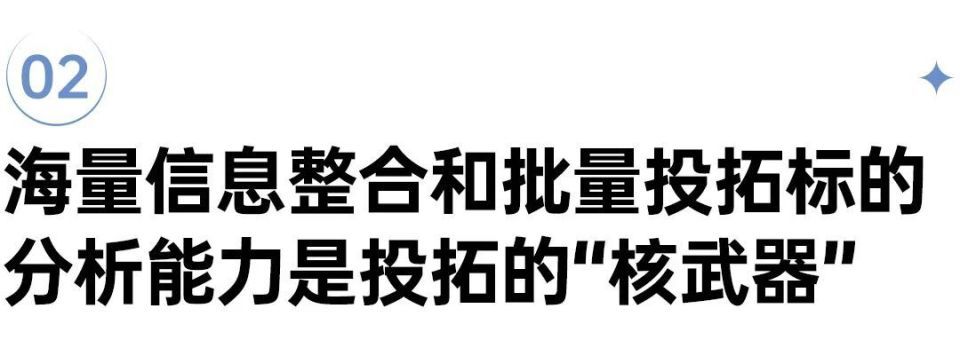 02

海量信息整合和批量投拓标的分析能力是投拓的“核武器”